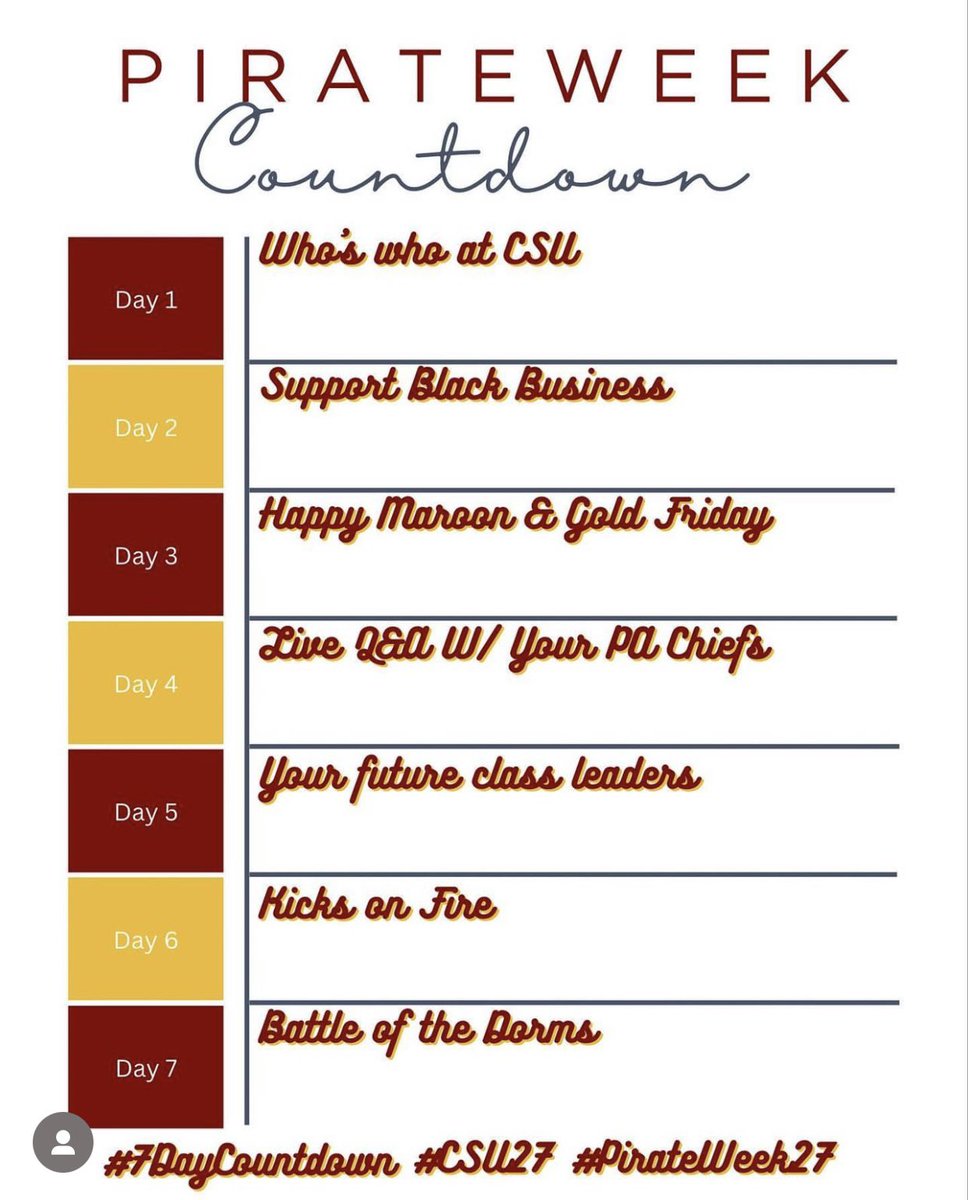 PIRATEWEEK
Countdown

Day 1
Who's who at CSU

Day 2
Support Black Business

Day 3
Happy Maroon & Gold Friday

Day 4
Live Q&A W/ Your PA Chiefs

Day 5
Your future class leaders

Day 6
Kicks on Fire

Day 7
Battle of the Dorms

#7DayCountdown #CSU27 #PirateWeek27